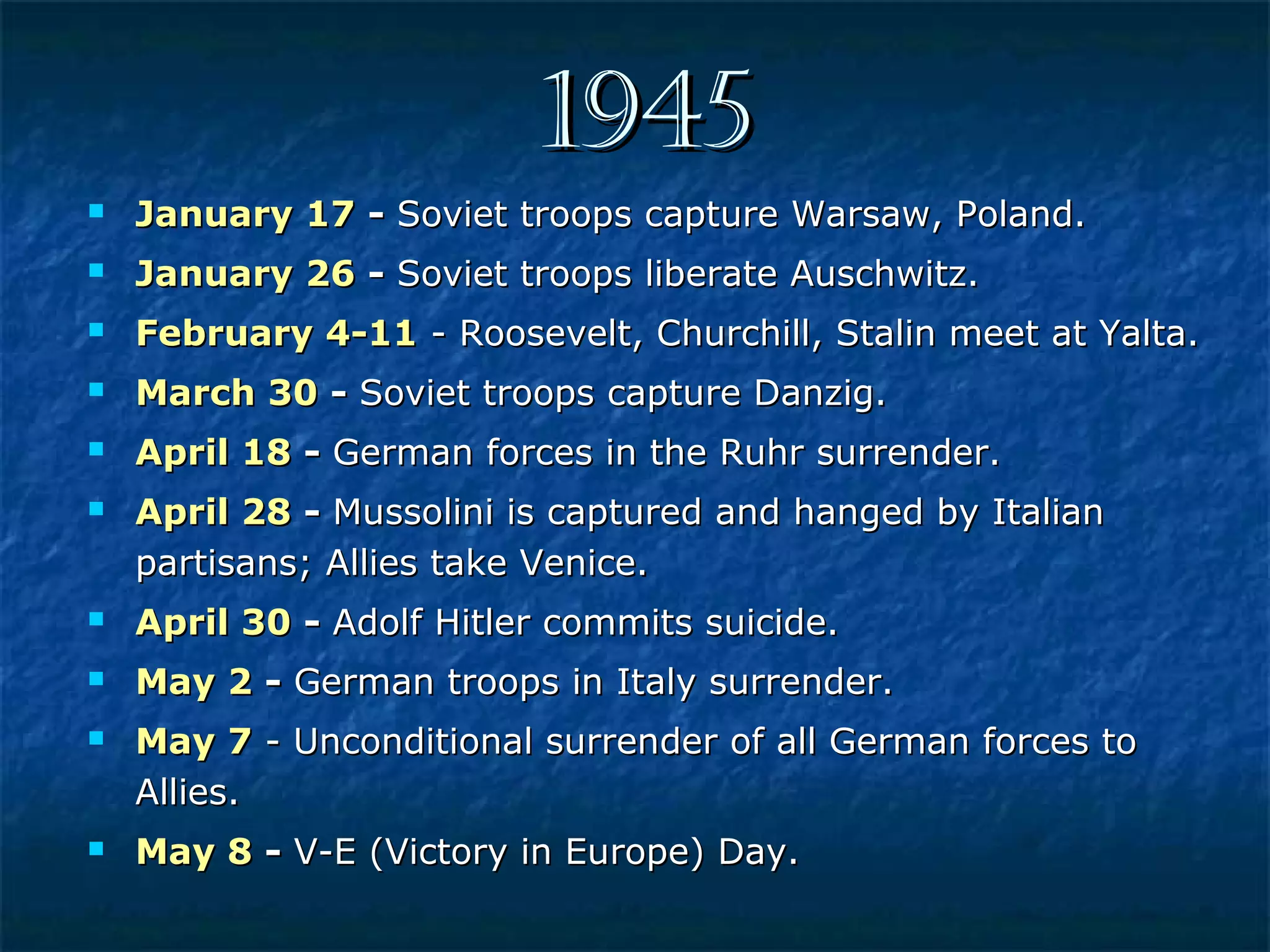 1945

- January 17 - Soviet troops capture Warsaw, Poland.
- January 26 - Soviet troops liberate Auschwitz.
- February 4-11 - Roosevelt, Churchill, Stalin meet at Yalta.
- March 30 - Soviet troops capture Danzig.
- April 18 - German forces in the Ruhr surrender.
- April 28 - Mussolini is captured and hanged by Italian partisans; Allies take Venice.
- April 30 - Adolf Hitler commits suicide.
- May 2 - German troops in Italy surrender.
- May 7 - Unconditional surrender of all German forces to Allies.
- May 8 - V-E (Victory in Europe) Day.